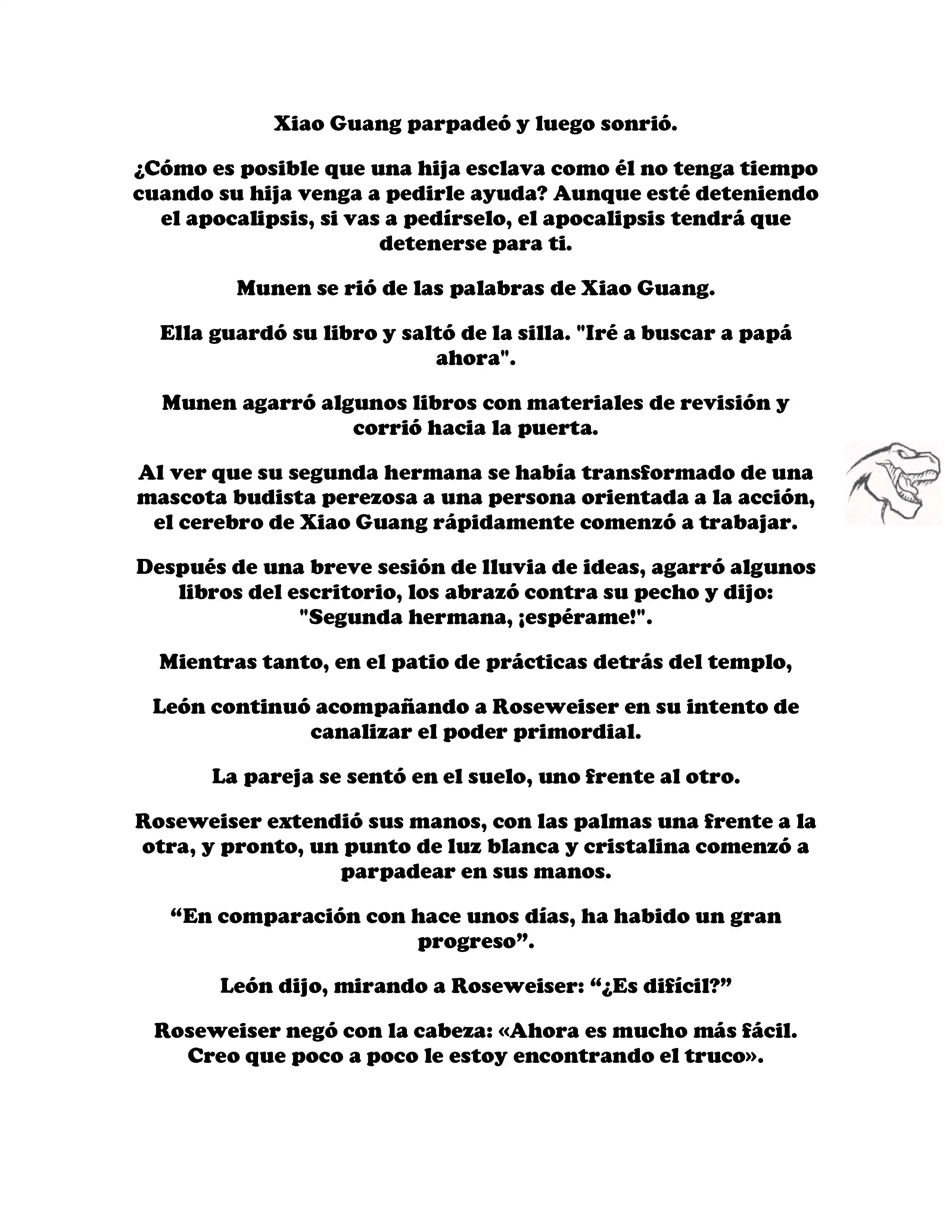 Xiao Guang parpadeó y luego sonrió.

¿Cómo es posible que una hija esclava como él no tenga tiempo cuando su hija venga a pedirle ayuda? Aunque esté deteniendo el apocalipsis, si vas a pedírselo, el apocalipsis tendrá que detenerse para ti.

Munen se rió de las palabras de Xiao Guang.

Ella guardó su libro y saltó de la silla. "Iré a buscar a papá ahora".

Munen agarró algunos libros con materiales de revisión y corrió hacia la puerta.

Al ver que su segunda hermana se había transformado de una mascota budista perezosa a una persona orientada a la acción, el cerebro de Xiao Guang rápidamente comenzó a trabajar.

Después de una breve sesión de lluvia de ideas, agarró algunos libros del escritorio, los abrazó contra su pecho y dijo: "Segunda hermana, ¡espérame!".

Mientras tanto, en el patio de prácticas detrás del templo,

León continuó acompañando a Roseweiser en su intento de canalizar el poder primordial.

La pareja se sentó en el suelo, uno frente al otro.

Roseweiser extendió sus manos, con las palmas una frente a la otra, y pronto, un punto de luz blanca y cristalina comenzó a parpadear en sus manos.

“En comparación con hace unos días, ha habido un gran progreso”.

León dijo, mirando a Roseweiser: “¿Es difícil?”

Roseweiser negó con la cabeza: «Ahora es mucho más fácil. Creo que poco a poco le estoy encontrando el truco».